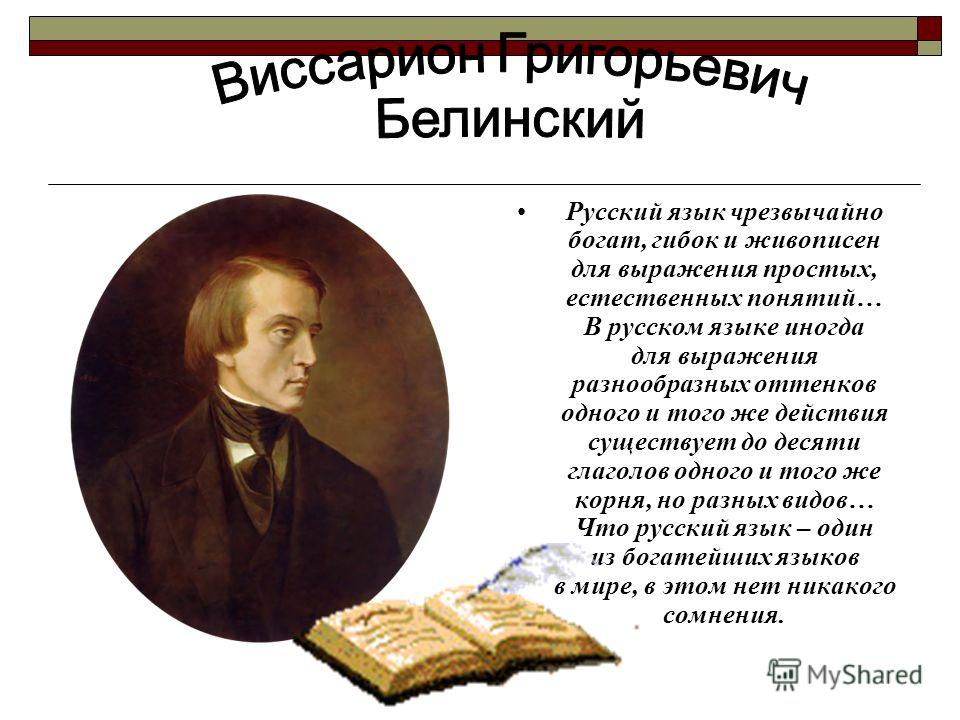 Виссарион Григорьевич Белинский

• Русский язык чрезвычайно богат, гибок и живописен для выражения простых, естественных понятий… В русском языке иногда для выражения разнообразных оттенков одного и того же действия существует до десяти глаголов одного и того же корня, но разных видов… Что русский язык – один из богатейших языков в мире, в этом нет никакого сомнения.

MyShared